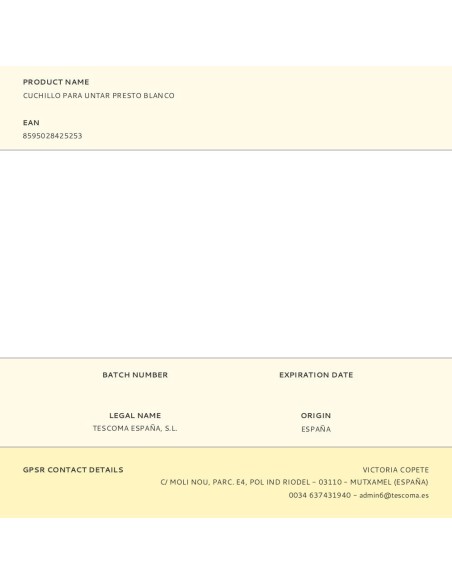 PRODUCT NAME
CUCHILLO PARA UNTAR PRESTO BLANCO

EAN
8595028425253

BATCH NUMBER

EXPIRATION DATE

LEGAL NAME
TESCOMA ESPAÑA, S.L.

ORIGIN
ESPAÑA

GPSR CONTACT DETAILS

VICTORIA COPETE
C/ MOLI NOU, PARC. E4, POL IND RIODEL – 03110 – MUTXAMEL (ESPAÑA)
0034 637431940 – admin6@tescoma.es